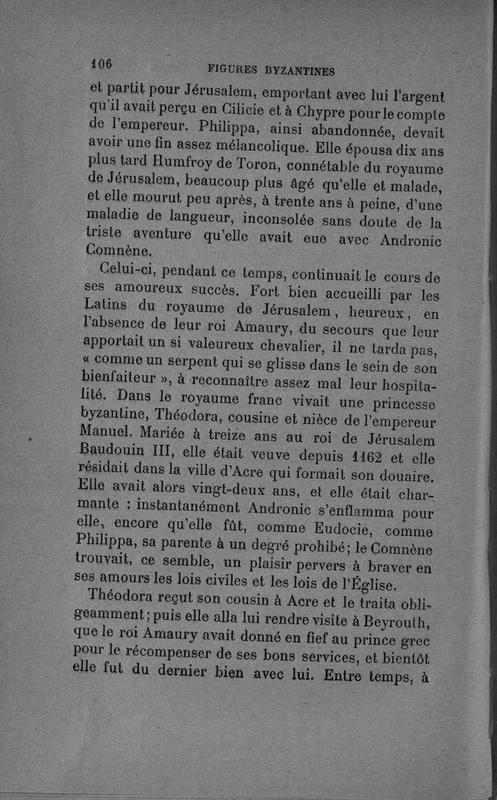 106 FIGURES BYZANTINES

et partit pour Jérusalem, emportant avec lui l'argent qu'il avait perçu en Cilicie et à Chypre pour le compte de l'empereur. Philippa, ainsi abandonnée, devait avoir une fin assez mélancolique. Elle épousa dix ans plus tard Humfroy de Toron, connétable du royaume de Jérusalem, beaucoup plus âgé qu'elle et malade, et elle mourut peu après, à trente ans à peine, d'une maladie de langueur, inconsolée sans doute de la triste aventure qu'elle avait eue avec Andronic Comnène.

Celui-ci, pendant ce temps, continuait le cours de ses amoureux succès. Fort bien accueilli par les Latins du royaume de Jérusalem, heureux, en l'absence de leur roi Amaury, du secours que leur apportait un si valeureux chevalier, il ne tarda pas, « comme un serpent qui se glisse dans le sein de son bienfaiteur », à reconnaître assez mal leur hospitalité. Dans le royaume franc vivait une princesse byzantine, Théodora, cousine et nièce de l'empereur Manuel. Mariée à treize ans au roi de Jérusalem Baudouin III, elle était veuve depuis 1162 et elle résidait dans la ville d'Acre qui formait son douaire. Elle avait alors vingt-deux ans, et elle était charmante : instantanément Andronic s'enflamma pour elle, encore qu'elle fût, comme Eudocie, comme Philippa, sa parente à un degré prohibé; le Comnène trouvait, ce semble, un plaisir pervers à braver en ses amours les lois civiles et les lois de l'Église.

Théodora reçut son cousin à Acre et le traita obligeamment; puis elle alla lui rendre visite à Beyrouth, que le roi Amaury avait donné en fief au prince grec pour le récompenser de ses bons services, et bientôt elle fut du dernier bien avec lui. Entre temps, à